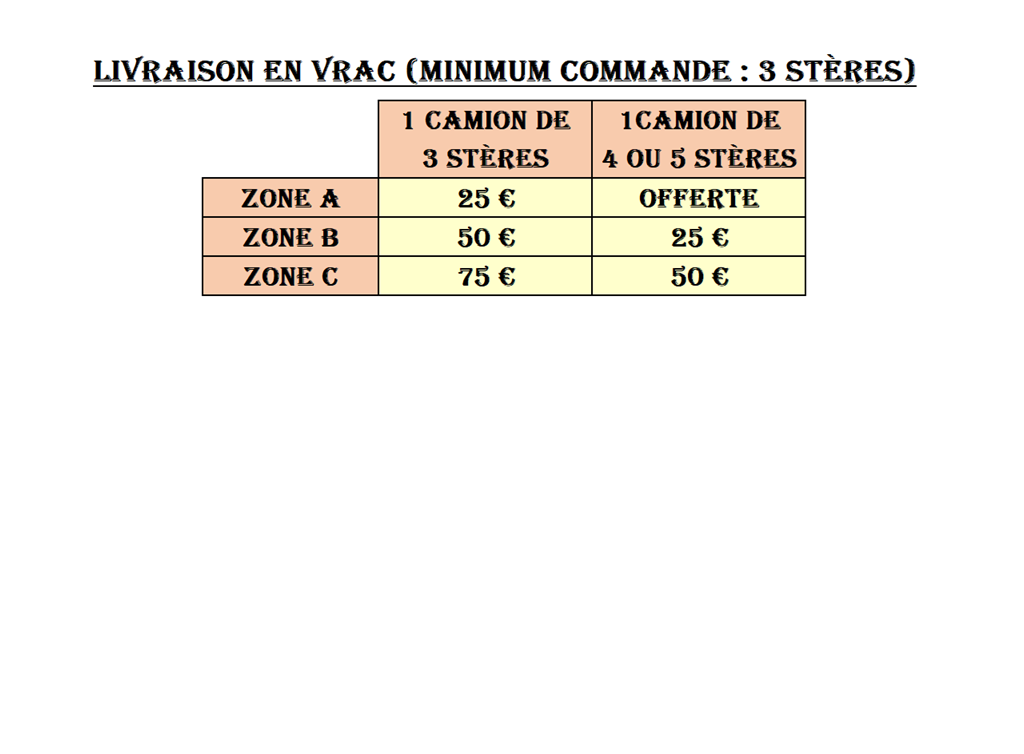 LIVRAISON EN VRAC (MINIMUM COMMANDE : 3 STÈRES)

|  | 1 CAMION DE 3 STÈRES | 1CAMION DE 4 OU 5 STÈRES |
|---|---|---|
| ZONE A | 25 € | OFFERTE |
| ZONE B | 50 € | 25 € |
| ZONE C | 75 € | 50 € |